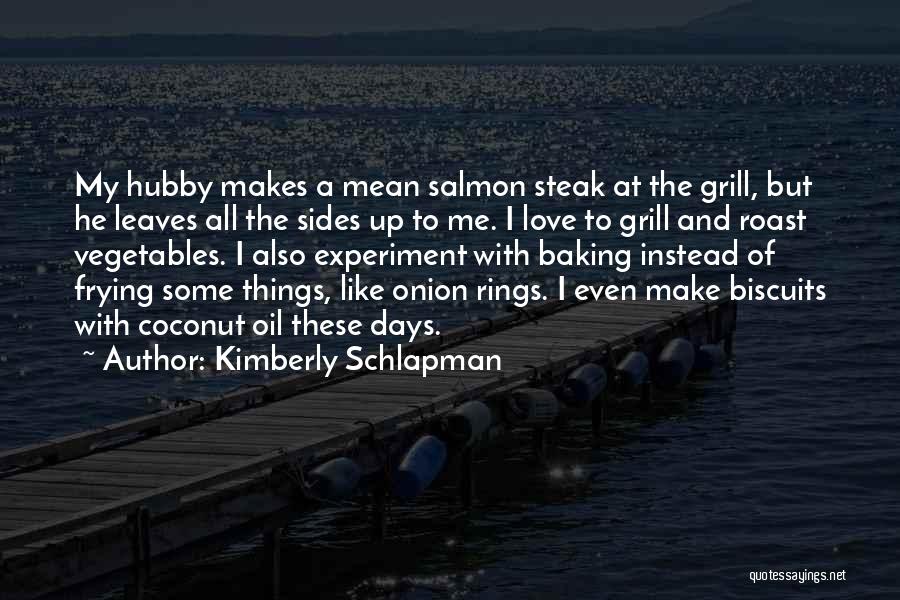 My hubby makes a mean salmon steak at the grill, but he leaves all the sides up to me. I love to grill and roast vegetables. I also experiment with baking instead of frying some things, like onion rings. I even make biscuits with coconut oil these days.
~ Author: Kimberly Schlapman

quotessayings.net